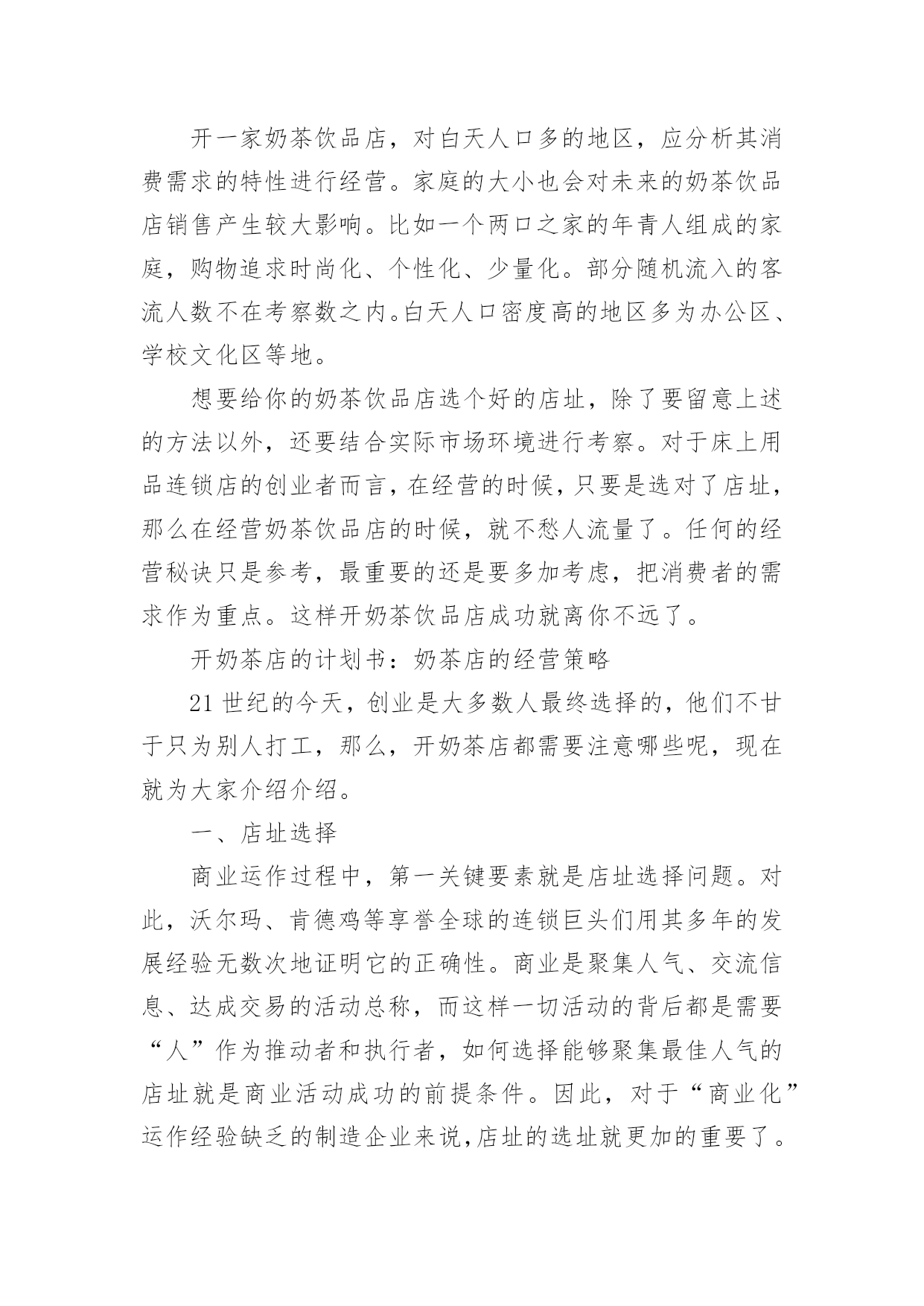 开一家奶茶饮品店，对白天人口多的地区，应分析其消费需求的特性进行经营。家庭的大小也会对未来的奶茶饮品店销售产生较大影响。比如一个两口之家的年青人组成的家庭，购物追求时尚化、个性化、少量化。部分随机流入的客流人数不在考察数之内。白天人口密度高的地区多为办公区、学校文化区等地。

想要给你的奶茶饮品店选个好的店址，除了要留意上述的方法以外，还要结合实际市场环境进行考察。对于床上用品连锁店的创业者而言，在经营的时候，只要是选对了店址，那么在经营奶茶饮品店的时候，就不愁人流量了。任何的经营秘诀只是参考，最重要的还是要多加考虑，把消费者的需求作为重点。这样开奶茶饮品店成功就离你不远了。

开奶茶店的计划书：奶茶店的经营策略

21 世纪的今天，创业是大多数人最终选择的，他们不甘于只为别人打工，那么，开奶茶店都需要注意哪些呢，现在就为大家介绍介绍。

一、店址选择

商业运作过程中，第一关键要素就是店址选择问题。对此，沃尔玛、肯德鸡等享誉全球的连锁巨头们用其多年的发展经验无数次地证明它的正确性。商业是聚集人气、交流信息、达成交易的活动总称，而这样一切活动的背后都是需要“人”作为推动者和执行者，如何选择能够聚集最佳人气的店址就是商业活动成功的前提条件。因此，对于“商业化”运作经验缺乏的制造企业来说，店址的选址就更加的重要了。